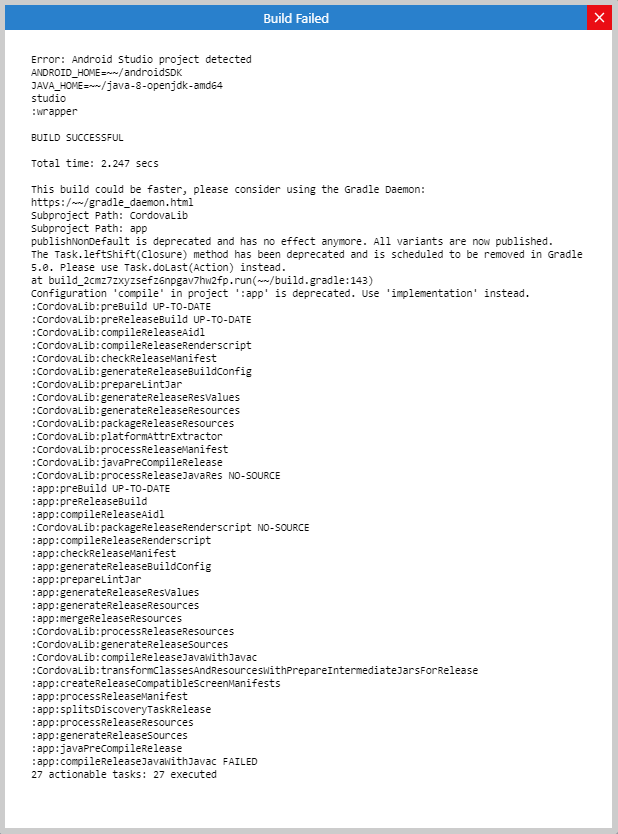 Build Failed

Error: Android Studio project detected
ANDROID_HOME=~~/androidSDK
JAVA_HOME=~~/java-8-openjdk-amd64
studio
:wrapper

BUILD SUCCESSFUL

Total time: 2.247 secs

This build could be faster, please consider using the Gradle Daemon:
https:/~~/gradle_daemon.html
Subproject Path: CordovaLib
Subproject Path: app
publishNonDefault is deprecated and has no effect anymore. All variants are now published.
The Task.leftShift(Closure) method has been deprecated and is scheduled to be removed in Gradle 5.0. Please use Task.doLast(Action) instead.
at build_2cmz7zxyzsefz6npgav7hw2fp.run(~~/build.gradle:143)
Configuration 'compile' in project ':app' is deprecated. Use 'implementation' instead.
:CordovaLib:preBuild UP-TO-DATE
:CordovaLib:preReleaseBuild UP-TO-DATE
:CordovaLib:compileReleaseAidl
:CordovaLib:compileReleaseRenderscript
:CordovaLib:checkReleaseManifest
:CordovaLib:generateReleaseBuildConfig
:CordovaLib:prepareLintJar
:CordovaLib:generateReleaseResValues
:CordovaLib:generateReleaseResources
:CordovaLib:packageReleaseResources
:CordovaLib:platformAttrExtractor
:CordovaLib:processReleaseManifest
:CordovaLib:javaPreCompileRelease
:CordovaLib:processReleaseJavaRes NO-SOURCE
:app:preBuild UP-TO-DATE
:app:preReleaseBuild
:app:compileReleaseAidl
:CordovaLib:packageReleaseRenderscript NO-SOURCE
:app:compileReleaseRenderscript
:app:checkReleaseManifest
:app:generateReleaseBuildConfig
:app:prepareLintJar
:app:generateReleaseResValues
:app:generateReleaseResources
:app:mergeReleaseResources
:CordovaLib:processReleaseResources
:CordovaLib:generateReleaseSources
:CordovaLib:compileReleaseJavaWithJavac
:CordovaLib:transformClassesAndResourcesWithPrepareIntermediateJarsForRelease
:app:createReleaseCompatibleScreenManifests
:app:processReleaseManifest
:app:splitsDiscoveryTaskRelease
:app:processReleaseResources
:app:generateReleaseSources
:app:javaPreCompileRelease
:app:compileReleaseJavaWithJavac FAILED
27 actionable tasks: 27 executed